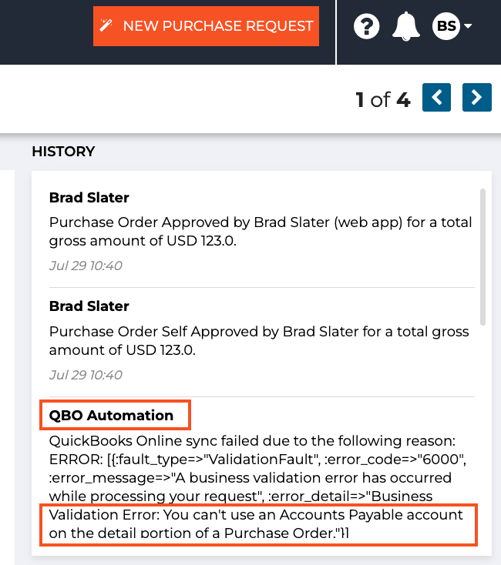 NEW PURCHASE REQUEST

BS

1 of 4

HISTORY

Brad Slater

Purchase Order Approved by Brad Slater (web app) for a total gross amount of USD 123.0.

Jul 29 10:40

Brad Slater

Purchase Order Self Approved by Brad Slater for a total gross amount of USD 123.0.

Jul 29 10:40

QBO Automation

QuickBooks Online sync failed due to the following reason: ERROR: [{:fault_type=>"ValidationFault", :error_code=>"6000", :error_message=>"A business validation error has occurred while processing your request", :error_detail=>"Business Validation Error: You can't use an Accounts Payable account on the detail portion of a Purchase Order."}]